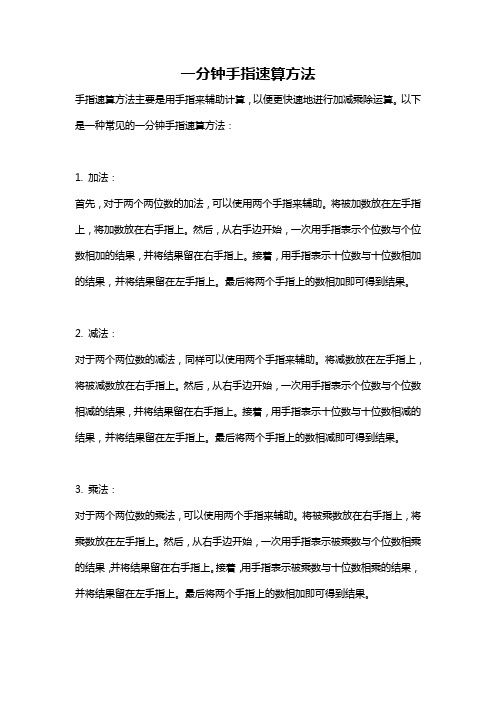 一分钟手指速算方法

手指速算方法主要是用手指来辅助计算，以便更快速地进行加减乘除运算。以下是一种常见的一分钟手指速算方法：

1. 加法：

首先，对于两个两位数的加法，可以使用两个手指来辅助。将被加数放在左手指上，将加数放在右手指上。然后，从右手边开始，一次用手指表示个位数与个位数相加的结果，并将结果留在右手指上。接着，用手指表示十位数与十位数相加的结果，并将结果留在左手指上。最后将两个手指上的数相加即可得到结果。

2. 减法：

对于两个两位数的减法，同样可以使用两个手指来辅助。将减数放在左手指上，将被减数放在右手指上。然后，从右手边开始，一次用手指表示个位数与个位数相减的结果，并将结果留在右手指上。接着，用手指表示十位数与十位数相减的结果，并将结果留在左手指上。最后将两个手指上的数相减即可得到结果。

3. 乘法：

对于两个两位数的乘法，可以使用两个手指来辅助。将被乘数放在右手指上，将乘数放在左手指上。然后，从右手边开始，一次用手指表示被乘数与个位数相乘的结果，并将结果留在右手指上。接着，用手指表示被乘数与十位数相乘的结果，并将结果留在左手指上。最后将两个手指上的数相加即可得到结果。